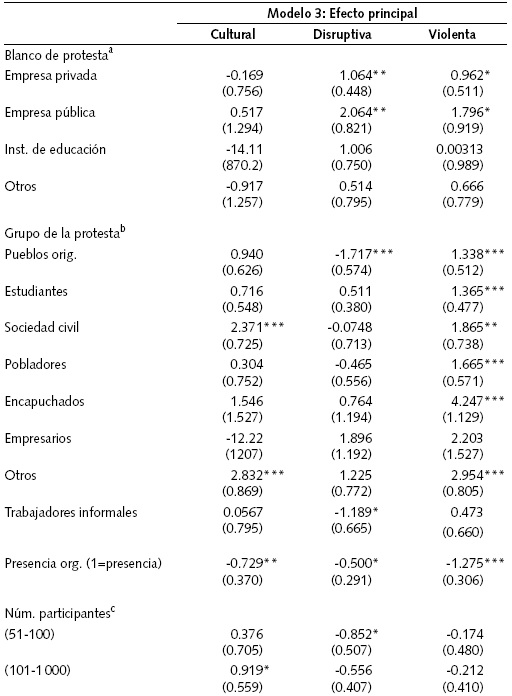 | | Modelo 3: Efecto principal | | |
|---|---|---|---|
| | Cultural | Disruptiva | Violenta |
| Blanco de protesta$^a$ | | | |
| Empresa privada | -0.169 | 1.064** | 0.962* |
| | (0.756) | (0.448) | (0.511) |
| Empresa pública | 0.517 | 2.064** | 1.796* |
| | (1.294) | (0.821) | (0.919) |
| Inst. de educación | -14.11 | 1.006 | 0.00313 |
| | (870.2) | (0.750) | (0.989) |
| Otros | -0.917 | 0.514 | 0.666 |
| | (1.257) | (0.795) | (0.779) |
| Grupo de la protesta$^b$ | | | |
| Pueblos orig. | 0.940 | -1.717*** | 1.338*** |
| | (0.626) | (0.574) | (0.512) |
| Estudiantes | 0.716 | 0.511 | 1.365*** |
| | (0.548) | (0.380) | (0.477) |
| Sociedad civil | 2.371*** | -0.0748 | 1.865** |
| | (0.725) | (0.713) | (0.738) |
| Pobladores | 0.304 | -0.465 | 1.665*** |
| | (0.752) | (0.556) | (0.571) |
| Encapuchados | 1.546 | 0.764 | 4.247*** |
| | (1.527) | (1.194) | (1.129) |
| Empresarios | -12.22 | 1.896 | 2.203 |
| | (1207) | (1.192) | (1.527) |
| Otros | 2.832*** | 1.225 | 2.954*** |
| | (0.869) | (0.772) | (0.805) |
| Trabajadores informales | 0.0567 | -1.189* | 0.473 |
| | (0.795) | (0.665) | (0.660) |
| Presencia org. (1=presencia) | -0.729** | -0.500* | -1.275*** |
| | (0.370) | (0.291) | (0.306) |
| Núm. participantes$^c$ | | | |
| (51-100) | 0.376 | -0.852* | -0.174 |
| | (0.705) | (0.507) | (0.480) |
| (101-1 000) | 0.919* | -0.556 | -0.212 |
| | (0.559) | (0.407) | (0.410) |